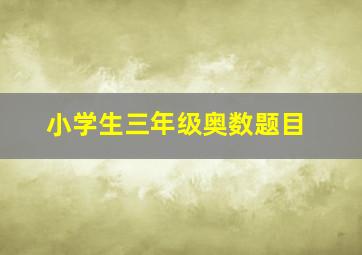 小学生三年级奥数题目